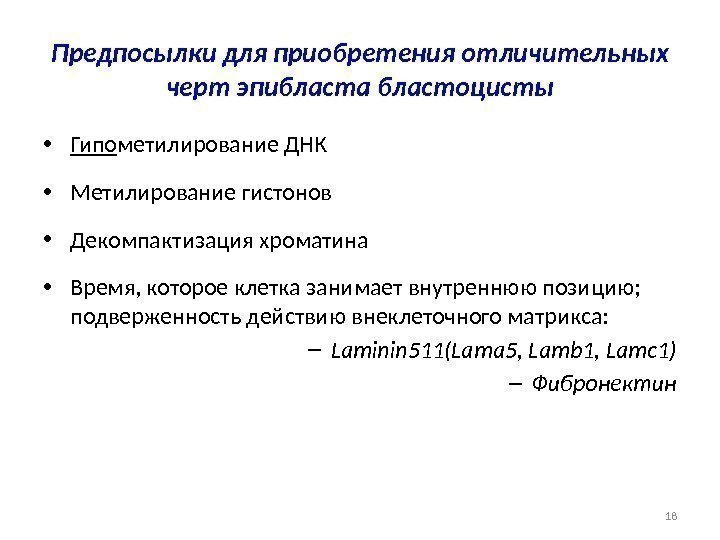 Предпосылки для приобретения отличительных черт эпибласта бластоцисты

• Гипометилирование ДНК

• Метилирование гистонов

• Декомпактизация хроматина

• Время, которое клетка занимает внутреннюю позицию; подверженность действию внеклеточного матрикса:

– Laminin511(Lama5, Lamb1, Lamc1)

– Фибронектин

18